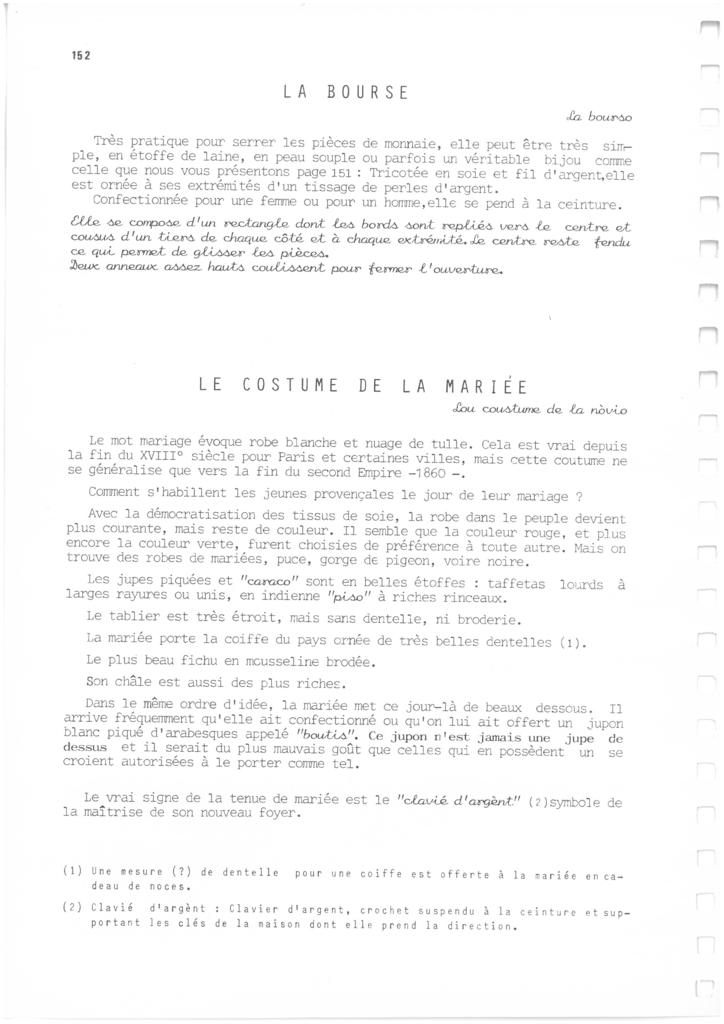 152

LA BOURSE

La bourso

Très pratique pour serrer les pièces de monnaie, elle peut être très simple, en étoffe de laine, en peau souple ou parfois un véritable bijou comme celle que nous vous présentons page 151 : Tricotée en soie et fil d'argent,elle est ornée à ses extrémités d'un tissage de perles d'argent.
Confectionnée pour une femme ou pour un homme,elle se pend à la ceinture.

Elle se compose d'un rectangle dont les bords sont repliés vers le centre et cousus d'un tiers de chaque côté et à chaque extrémité. Le centre reste fendu ce qui permet de glisser les pièces.
Deux anneaux assez hauts coulissent pour fermer l'ouverture.

LE COSTUME DE LA MARIÉE

Lou coustume de la nòvio

Le mot mariage évoque robe blanche et nuage de tulle. Cela est vrai depuis la fin du XVIII° siècle pour Paris et certaines villes, mais cette coutume ne se généralise que vers la fin du second Empire -1860 -.

Comment s'habillent les jeunes provençales le jour de leur mariage ?

Avec la démocratisation des tissus de soie, la robe dans le peuple devient plus courante, mais reste de couleur. Il semble que la couleur rouge, et plus encore la couleur verte, furent choisies de préférence à toute autre. Mais on trouve des robes de mariées, puce, gorge de pigeon, voire noire.

Les jupes piquées et "caraco" sont en belles étoffes : taffetas lourds à larges rayures ou unis, en indienne "piso" à riches rinceaux.

Le tablier est très étroit, mais sans dentelle, ni broderie.

La mariée porte la coiffe du pays ornée de très belles dentelles (1).

Le plus beau fichu en mousseline brodée.

Son châle est aussi des plus riches.

Dans le même ordre d'idée, la mariée met ce jour-là de beaux dessous. Il arrive fréquemment qu'elle ait confectionné ou qu'on lui ait offert un jupon blanc piqué d'arabesques appelé "boutis". Ce jupon n'est jamais une jupe de dessus et il serait du plus mauvais goût que celles qui en possèdent un se croient autorisées à le porter comme tel.

Le vrai signe de la tenue de mariée est le "clavié d'argènt" (2)symbole de la maîtrise de son nouveau foyer.

(1) Une mesure (?) de dentelle pour une coiffe est offerte à la mariée en cadeau de noces.
(2) Clavié d'argènt : Clavier d'argent, crochet suspendu à la ceinture et supportant les clés de la maison dont elle prend la direction.